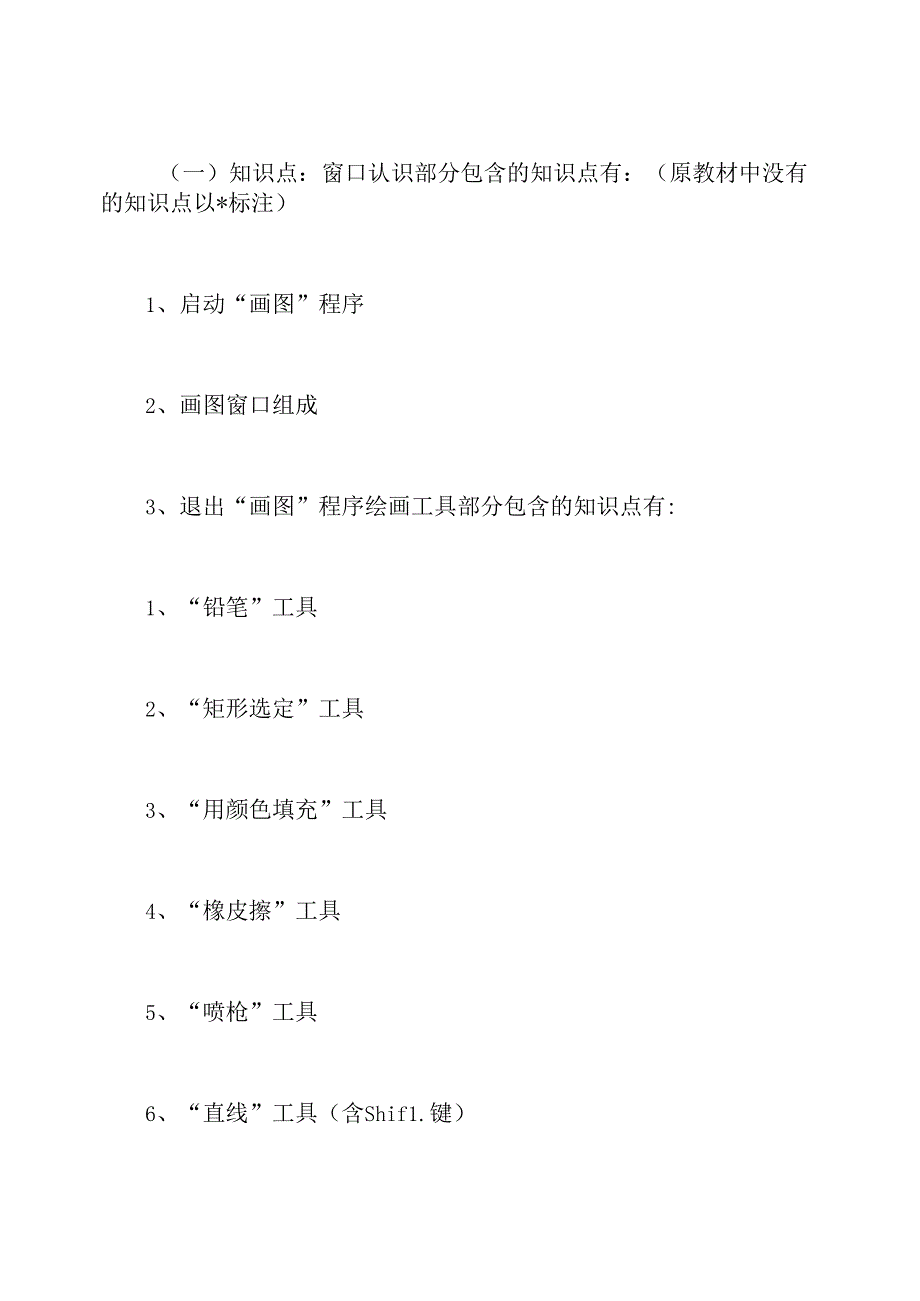 （一）知识点：窗口认识部分包含的知识点有：（原教材中没有的知识点以*标注）

1、启动“画图”程序

2、画图窗口组成

3、退出“画图”程序绘画工具部分包含的知识点有:

1、“铅笔”工具

2、“矩形选定”工具

3、“用颜色填充”工具

4、“橡皮擦”工具

5、“喷枪”工具

6、“直线”工具（含Shif1.键）